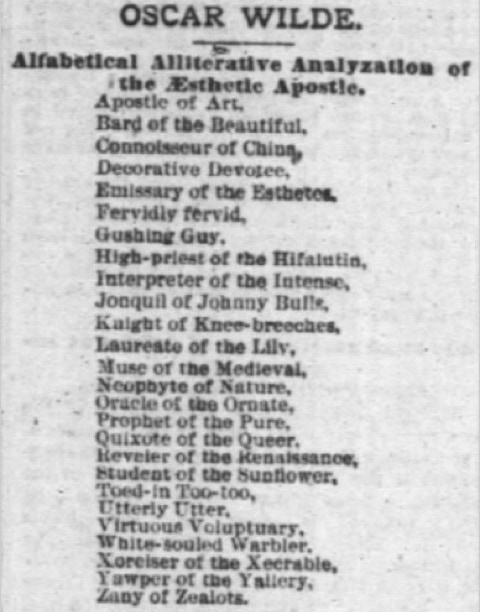 OSCAR WILDE.

Alfabetical Alliterative Analyzation of the Æsthetic Apostle.

Apostle of Art,
Bard of the Beautiful,
Connoisseur of China,
Decorative Devotee,
Emissary of the Esthetes,
Fervidly fervid,
Gushing Guy,
High-priest of the Hifalutin,
Interpreter of the Intense,
Jonquil of Johnny Bulls,
Knight of Knee-breeches,
Laureate of the Lily,
Muse of the Medieval,
Neophyte of Nature,
Oracle of the Ornate,
Prophet of the Pure,
Quixote of the Queer,
Reveler of the Renaissance,
Student of the Sunflower,
Toed-in Too-too,
Utterly Utter,
Virtuous Voluptuary,
White-souled Warbler,
Xorciser of the Xecrable,
Yawper of the Yallery,
Zany of Zealots.